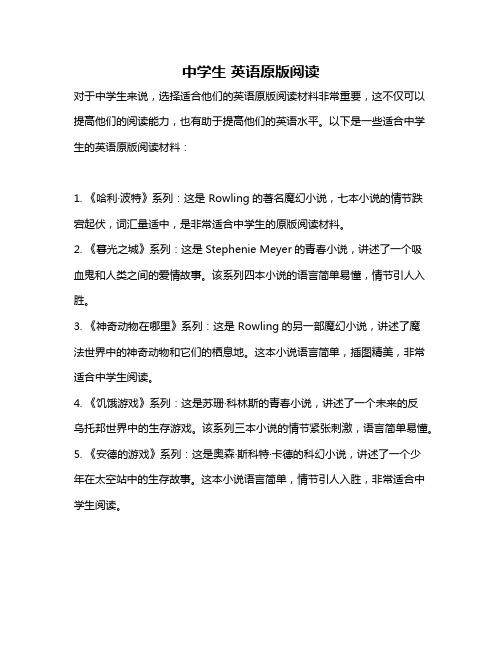 中学生 英语原版阅读

对于中学生来说，选择适合他们的英语原版阅读材料非常重要，这不仅可以提高他们的阅读能力，也有助于提高他们的英语水平。以下是一些适合中学生的英语原版阅读材料：

1. 《哈利·波特》系列：这是 Rowling 的著名魔幻小说，七本小说的情节跌宕起伏，词汇量适中，是非常适合中学生的原版阅读材料。

2. 《暮光之城》系列：这是 Stephenie Meyer 的青春小说，讲述了一个吸血鬼和人类之间的爱情故事。该系列四本小说的语言简单易懂，情节引人入胜。

3. 《神奇动物在哪里》系列：这是 Rowling 的另一部魔幻小说，讲述了魔法世界中的神奇动物和它们的栖息地。这本小说语言简单，插图精美，非常适合中学生阅读。

4. 《饥饿游戏》系列：这是苏珊·科林斯的青春小说，讲述了一个未来的反乌托邦世界中的生存游戏。该系列三本小说的情节紧张刺激，语言简单易懂。

5. 《安德的游戏》系列：这是奥森·斯科特·卡德的科幻小说，讲述了一个少年在太空站中的生存故事。这本小说语言简单，情节引人入胜，非常适合中学生阅读。